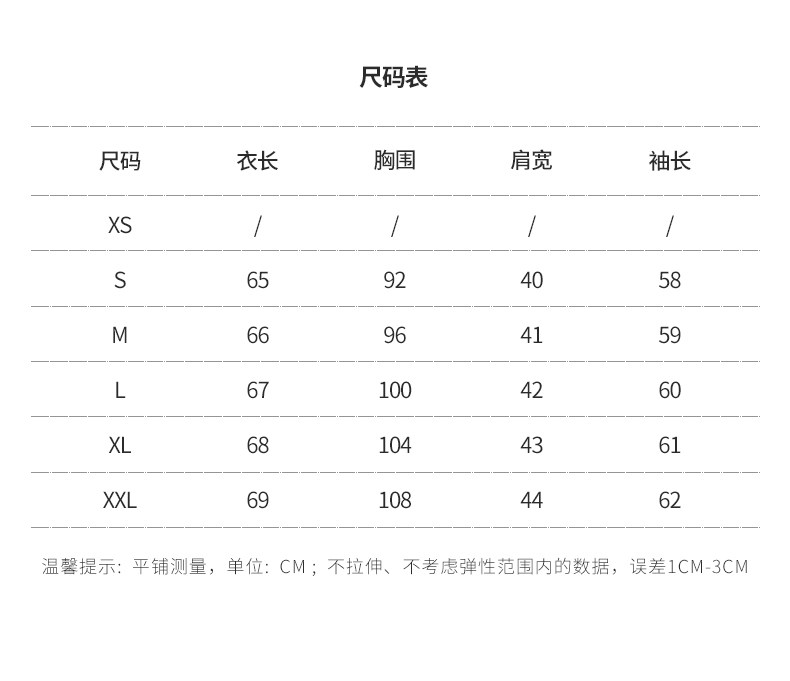 尺码表

| 尺码 | 衣长 | 胸围 | 肩宽 | 袖长 |
|---|---|---|---|---|
| XS | / | / | / | / |
| S | 65 | 92 | 40 | 58 |
| M | 66 | 96 | 41 | 59 |
| L | 67 | 100 | 42 | 60 |
| XL | 68 | 104 | 43 | 61 |
| XXL | 69 | 108 | 44 | 62 |

温馨提示：平铺测量，单位：CM；不拉伸、不考虑弹性范围内的数据，误差1CM-3CM